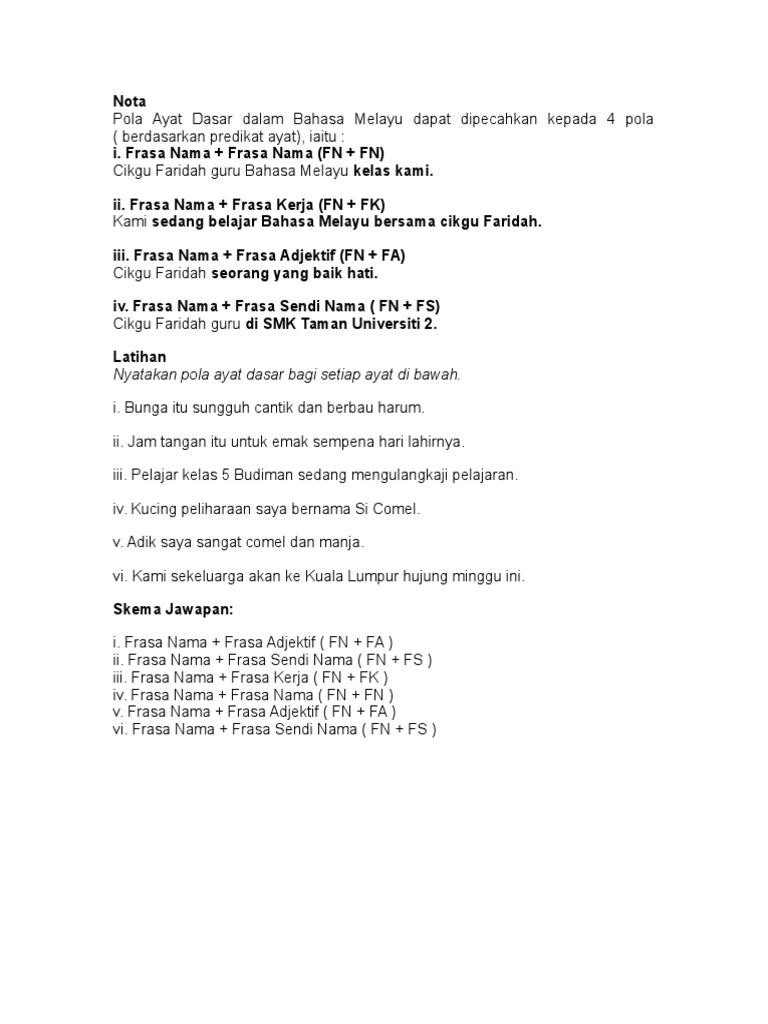 Nota
Pola Ayat Dasar dalam Bahasa Melayu dapat dipecahkan kepada 4 pola ( berdasarkan predikat ayat), iaitu :
i. Frasa Nama + Frasa Nama (FN + FN)
Cikgu Faridah guru Bahasa Melayu kelas kami.

ii. Frasa Nama + Frasa Kerja (FN + FK)
Kami sedang belajar Bahasa Melayu bersama cikgu Faridah.

iii. Frasa Nama + Frasa Adjektif (FN + FA)
Cikgu Faridah seorang yang baik hati.

iv. Frasa Nama + Frasa Sendi Nama ( FN + FS)
Cikgu Faridah guru di SMK Taman Universiti 2.

Latihan
Nyatakan pola ayat dasar bagi setiap ayat di bawah.

i. Bunga itu sungguh cantik dan berbau harum.

ii. Jam tangan itu untuk emak sempena hari lahirnya.

iii. Pelajar kelas 5 Budiman sedang mengulangkaji pelajaran.

iv. Kucing peliharaan saya bernama Si Comel.

v. Adik saya sangat comel dan manja.

vi. Kami sekeluarga akan ke Kuala Lumpur hujung minggu ini.

Skema Jawapan:

i. Frasa Nama + Frasa Adjektif ( FN + FA )
ii. Frasa Nama + Frasa Sendi Nama ( FN + FS )
iii. Frasa Nama + Frasa Kerja ( FN + FK )
iv. Frasa Nama + Frasa Nama ( FN + FN )
v. Frasa Nama + Frasa Adjektif ( FN + FA )
vi. Frasa Nama + Frasa Sendi Nama ( FN + FS )